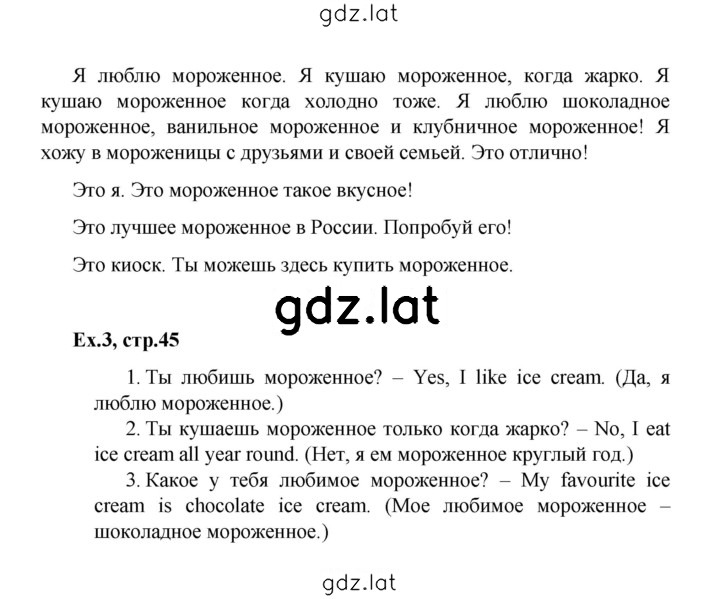 gdz.lat

Я люблю мороженное. Я кушаю мороженное, когда жарко. Я кушаю мороженное когда холодно тоже. Я люблю шоколадное мороженное, ванильное мороженное и клубничное мороженное! Я хожу в мороженицы с друзьями и своей семьей. Это отлично!

Это я. Это мороженное такое вкусное!

Это лучшее мороженное в России. Попробуй его!

Это киоск. Ты можешь здесь купить мороженное.

gdz.lat

Ex.3, стр.45

1. Ты любишь мороженное? – Yes, I like ice cream. (Да, я люблю мороженное.)

2. Ты кушаешь мороженное только когда жарко? – No, I eat ice cream all year round. (Нет, я ем мороженное круглый год.)

3. Какое у тебя любимое мороженное? – My favourite ice cream is chocolate ice cream. (Мое любимое мороженное – шоколадное мороженное.)

gdz.lat